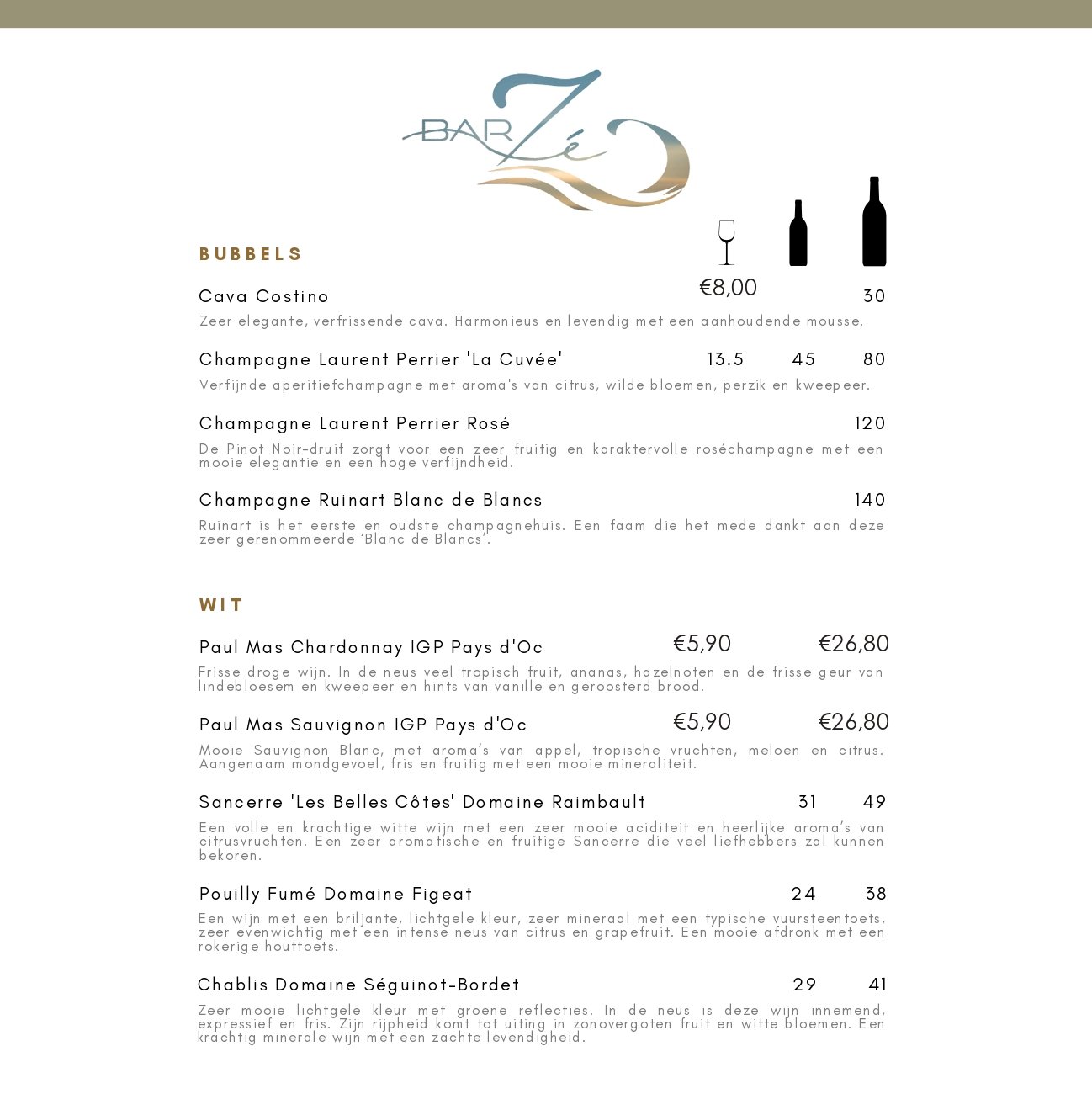 BAR Zé

BUBBELS

Cava Costino €8,00 30

Zeer elegante, verfrissende cava. Harmonieus en levendig met een aanhoudende mousse.

Champagne Laurent Perrier 'La Cuvée' 13.5 45 80

Verfijnde aperitiefchampagne met aroma's van citrus, wilde bloemen, perzik en kweepeer.

Champagne Laurent Perrier Rosé 120

De Pinot Noir-druif zorgt voor een zeer fruitig en karaktervolle roséchampagne met een mooie elegantie en een hoge verfijndheid.

Champagne Ruinart Blanc de Blancs 140

Ruinart is het eerste en oudste champagnehuis. Een faam die het mede dankt aan deze zeer gerenommeerde 'Blanc de Blancs'.

WIT

Paul Mas Chardonnay IGP Pays d'Oc €5,90 €26,80

Frisse droge wijn. In de neus veel tropisch fruit, ananas, hazelnoten en de frisse geur van lindebloesem en kweepeer en hints van vanille en geroosterd brood.

Paul Mas Sauvignon IGP Pays d'Oc €5,90 €26,80

Mooie Sauvignon Blanc, met aroma's van appel, tropische vruchten, meloen en citrus. Aangenaam mondgevoel, fris en fruitig met een mooie mineraliteit.

Sancerre 'Les Belles Côtes' Domaine Raimbault 31 49

Een volle en krachtige witte wijn met een zeer mooie aciditeit en heerlijke aroma's van citrusvruchten. Een zeer aromatische en fruitige Sancerre die veel liefhebbers zal kunnen bekoren.

Pouilly Fumé Domaine Figeat 24 38

Een wijn met een briljante, lichtgele kleur, zeer mineraal met een typische vuursteentoets, zeer evenwichtig met een intense neus van citrus en grapefruit. Een mooie afdronk met een rokerige houttoets.

Chablis Domaine Séguinot-Bordet 29 41

Zeer mooie lichtgele kleur met groene reflecties. In de neus is deze wijn innemend, expressief en fris. Zijn rijpheid komt tot uiting in zonovergoten fruit en witte bloemen. Een krachtig minerale wijn met een zachte levendigheid.